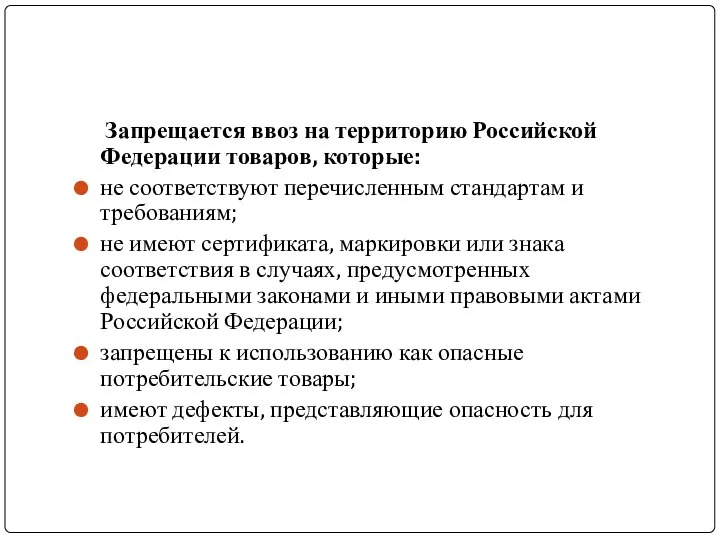 Запрещается ввоз на территорию Российской Федерации товаров, которые:

не соответствуют перечисленным стандартам и требованиям;

не имеют сертификата, маркировки или знака соответствия в случаях, предусмотренных федеральными законами и иными правовыми актами Российской Федерации;

запрещены к использованию как опасные потребительские товары;

имеют дефекты, представляющие опасность для потребителей.